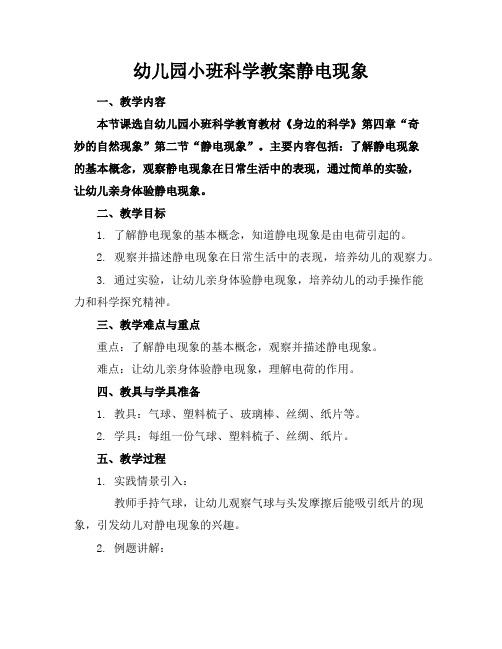 幼儿园小班科学教案静电现象

一、教学内容

本节课选自幼儿园小班科学教育教材《身边的科学》第四章“奇妙的自然现象”第二节“静电现象”。主要内容包括：了解静电现象的基本概念，观察静电现象在日常生活中的表现，通过简单的实验，让幼儿亲身体验静电现象。

二、教学目标

1. 了解静电现象的基本概念，知道静电现象是由电荷引起的。

2. 观察并描述静电现象在日常生活中的表现，培养幼儿的观察力。

3. 通过实验，让幼儿亲身体验静电现象，培养幼儿的动手操作能力和科学探究精神。

三、教学难点与重点

重点：了解静电现象的基本概念，观察并描述静电现象。

难点：让幼儿亲身体验静电现象，理解电荷的作用。

四、教具与学具准备

1. 教具：气球、塑料梳子、玻璃棒、丝绸、纸片等。

2. 学具：每组一份气球、塑料梳子、丝绸、纸片。

五、教学过程

1. 实践情景引入：

教师手持气球，让幼儿观察气球与头发摩擦后能吸引纸片的现象，引发幼儿对静电现象的兴趣。

2. 例题讲解：